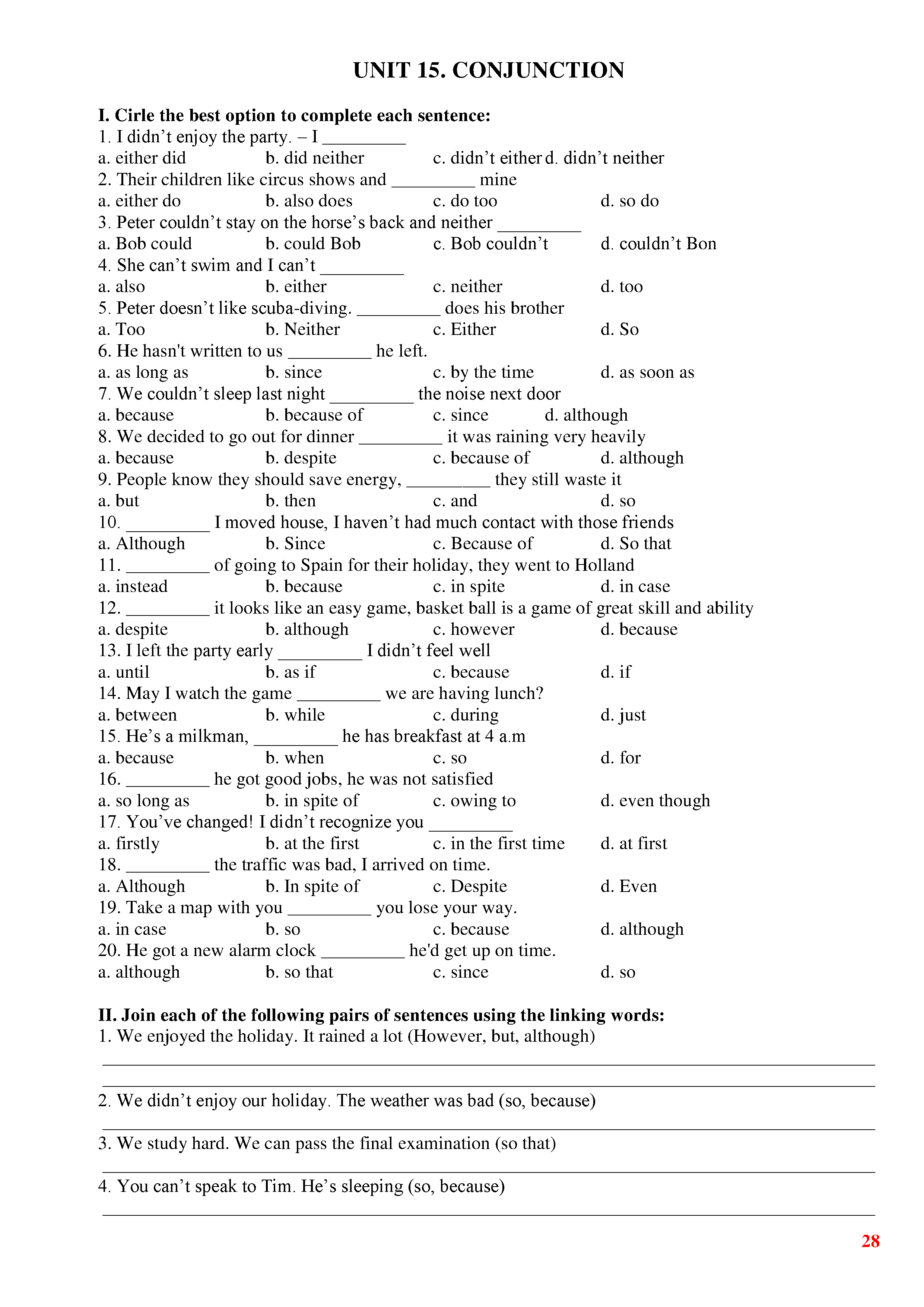 UNIT 15. CONJUNCTION

I. Cirle the best option to complete each sentence:
1. I didn’t enjoy the party. – I _________
a. either did b. did neither c. didn’t either d. didn’t neither
2. Their children like circus shows and _________ mine
a. either do b. also does c. do too d. so do
3. Peter couldn’t stay on the horse’s back and neither _________
a. Bob could b. could Bob c. Bob couldn’t d. couldn’t Bon
4. She can’t swim and I can’t _________
a. also b. either c. neither d. too
5. Peter doesn’t like scuba-diving. _________ does his brother
a. Too b. Neither c. Either d. So
6. He hasn't written to us _________ he left.
a. as long as b. since c. by the time d. as soon as
7. We couldn’t sleep last night _________ the noise next door
a. because b. because of c. since d. although
8. We decided to go out for dinner _________ it was raining very heavily
a. because b. despite c. because of d. although
9. People know they should save energy, _________ they still waste it
a. but b. then c. and d. so
10. _________ I moved house, I haven’t had much contact with those friends
a. Although b. Since c. Because of d. So that
11. _________ of going to Spain for their holiday, they went to Holland
a. instead b. because c. in spite d. in case
12. _________ it looks like an easy game, basket ball is a game of great skill and ability
a. despite b. although c. however d. because
13. I left the party early _________ I didn’t feel well
a. until b. as if c. because d. if
14. May I watch the game _________ we are having lunch?
a. between b. while c. during d. just
15. He’s a milkman, _________ he has breakfast at 4 a.m
a. because b. when c. so d. for
16. _________ he got good jobs, he was not satisfied
a. so long as b. in spite of c. owing to d. even though
17. You’ve changed! I didn’t recognize you _________
a. firstly b. at the first c. in the first time d. at first
18. _________ the traffic was bad, I arrived on time.
a. Although b. In spite of c. Despite d. Even
19. Take a map with you _________ you lose your way.
a. in case b. so c. because d. although
20. He got a new alarm clock _________ he'd get up on time.
a. although b. so that c. since d. so

II. Join each of the following pairs of sentences using the linking words:
1. We enjoyed the holiday. It rained a lot (However, but, although)

2. We didn’t enjoy our holiday. The weather was bad (so, because)

3. We study hard. We can pass the final examination (so that)

4. You can’t speak to Tim. He’s sleeping (so, because)

28